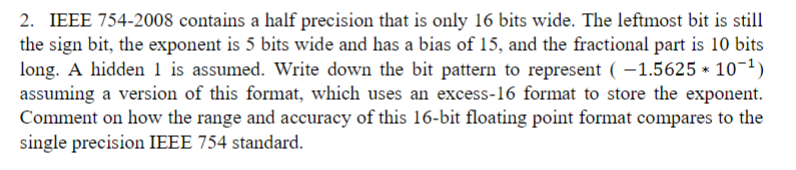 2. IEEE 754-2008 contains a half precision that is only 16 bits wide. The leftmost bit is still the sign bit, the exponent is 5 bits wide and has a bias of 15, and the fractional part is 10 bits long. A hidden 1 is assumed. Write down the bit pattern to represent ( $-1.5625 * 10^{-1}$) assuming a version of this format, which uses an excess-16 format to store the exponent. Comment on how the range and accuracy of this 16-bit floating point format compares to the single precision IEEE 754 standard.